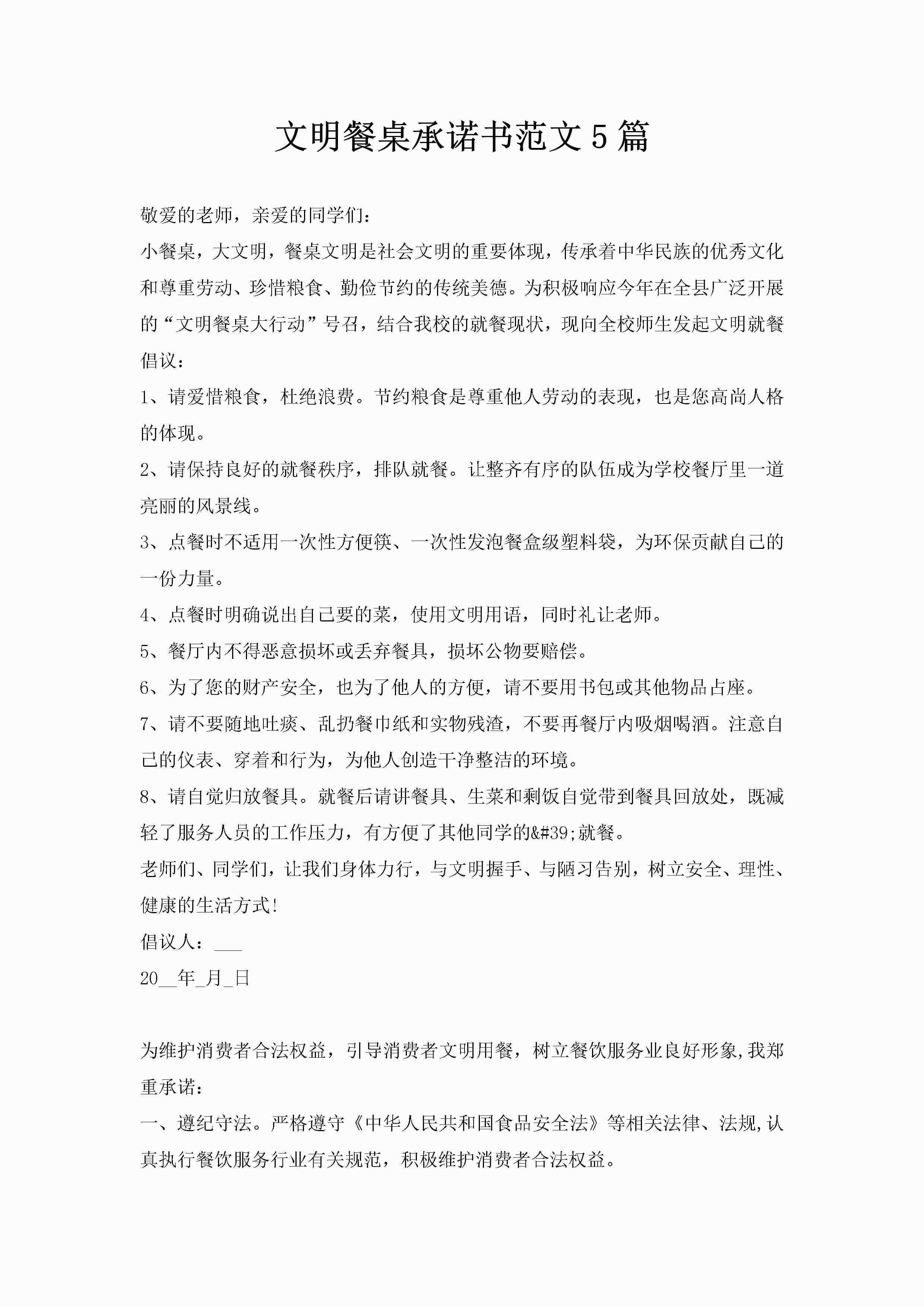 文明餐桌承诺书范文5篇

敬爱的老师，亲爱的同学们：

小餐桌，大文明，餐桌文明是社会文明的重要体现，传承着中华民族的优秀文化和尊重劳动、珍惜粮食、勤俭节约的传统美德。为积极响应今年在全县广泛开展的“文明餐桌大行动”号召，结合我校的就餐现状，现向全校师生发起文明就餐倡议：

1、请爱惜粮食，杜绝浪费。节约粮食是尊重他人劳动的表现，也是您高尚人格的体现。

2、请保持良好的就餐秩序，排队就餐。让整齐有序的队伍成为学校餐厅里一道亮丽的风景线。

3、点餐时不适用一次性方便筷、一次性发泡餐盒级塑料袋，为环保贡献自己的一份力量。

4、点餐时明确说出自己要的菜，使用文明用语，同时礼让老师。

5、餐厅内不得恶意损坏或丢弃餐具，损坏公物要赔偿。

6、为了您的财产安全，也为了他人的方便，请不要用书包或其他物品占座。

7、请不要随地吐痰、乱扔餐巾纸和实物残渣，不要再餐厅内吸烟喝酒。注意自己的仪表、穿着和行为，为他人创造干净整洁的环境。

8、请自觉归放餐具。就餐后请讲餐具、生菜和剩饭自觉带到餐具回放处，既减轻了服务人员的工作压力，有方便了其他同学的&#39;就餐。

老师们、同学们，让我们身体力行，与文明握手、与陋习告别，树立安全、理性、健康的生活方式!

倡议人：___

20__年_月_日

为维护消费者合法权益，引导消费者文明用餐，树立餐饮服务业良好形象,我郑重承诺：

一、遵纪守法。严格遵守《中华人民共和国食品安全法》等相关法律、法规,认真执行餐饮服务行业有关规范，积极维护消费者合法权益。